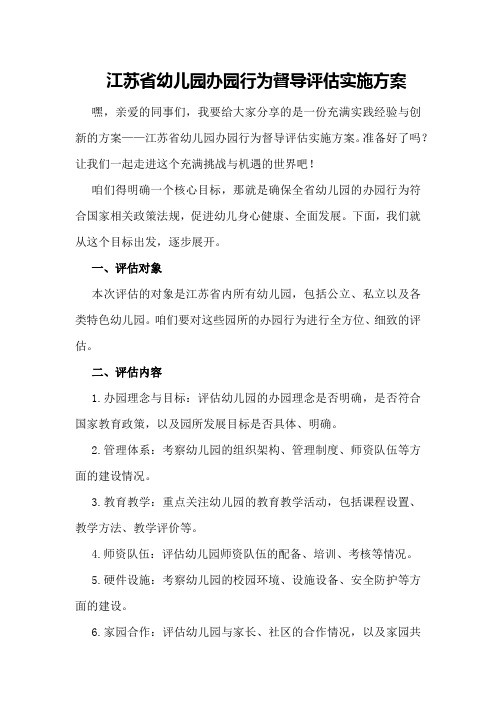 江苏省幼儿园办园行为督导评估实施方案

嘿，亲爱的同事们，我要给大家分享的是一份充满实践经验与创新的方案——江苏省幼儿园办园行为督导评估实施方案。准备好了吗？让我们一起走进这个充满挑战与机遇的世界吧！

咱们得明确一个核心目标，那就是确保全省幼儿园的办园行为符合国家相关政策法规，促进幼儿身心健康、全面发展。下面，我们就从这个目标出发，逐步展开。

一、评估对象

本次评估的对象是江苏省内所有幼儿园，包括公立、私立以及各类特色幼儿园。咱们要对这些园所的办园行为进行全方位、细致的评估。

二、评估内容

1.办园理念与目标：评估幼儿园的办园理念是否明确，是否符合国家教育政策，以及园所发展目标是否具体、明确。

2.管理体系：考察幼儿园的组织架构、管理制度、师资队伍等方面的建设情况。

3.教育教学：重点关注幼儿园的教育教学活动，包括课程设置、教学方法、教学评价等。

4.师资队伍：评估幼儿园师资队伍的配备、培训、考核等情况。

5.硬件设施：考察幼儿园的校园环境、设施设备、安全防护等方面的建设。

6.家园合作：评估幼儿园与家长、社区的合作情况，以及家园共